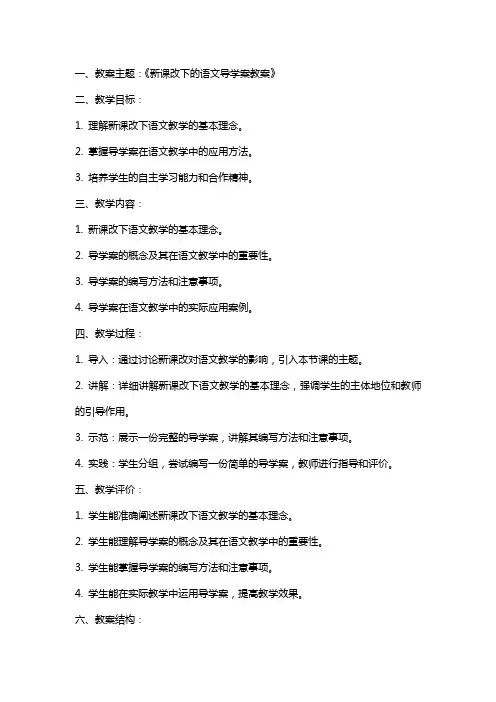 一、教案主题：《新课改下的语文导学案教案》

二、教学目标：

1. 理解新课改下语文教学的基本理念。

2. 掌握导学案在语文教学中的应用方法。

3. 培养学生的自主学习能力和合作精神。

三、教学内容：

1. 新课改下语文教学的基本理念。

2. 导学案的概念及其在语文教学中的重要性。

3. 导学案的编写方法和注意事项。

4. 导学案在语文教学中的实际应用案例。

四、教学过程：

1. 导入：通过讨论新课改对语文教学的影响，引入本节课的主题。

2. 讲解：详细讲解新课改下语文教学的基本理念，强调学生的主体地位和教师的引导作用。

3. 示范：展示一份完整的导学案，讲解其编写方法和注意事项。

4. 实践：学生分组，尝试编写一份简单的导学案，教师进行指导和评价。

五、教学评价：

1. 学生能准确阐述新课改下语文教学的基本理念。

2. 学生能理解导学案的概念及其在语文教学中的重要性。

3. 学生能掌握导学案的编写方法和注意事项。

4. 学生能在实际教学中运用导学案，提高教学效果。

六、教案结构：